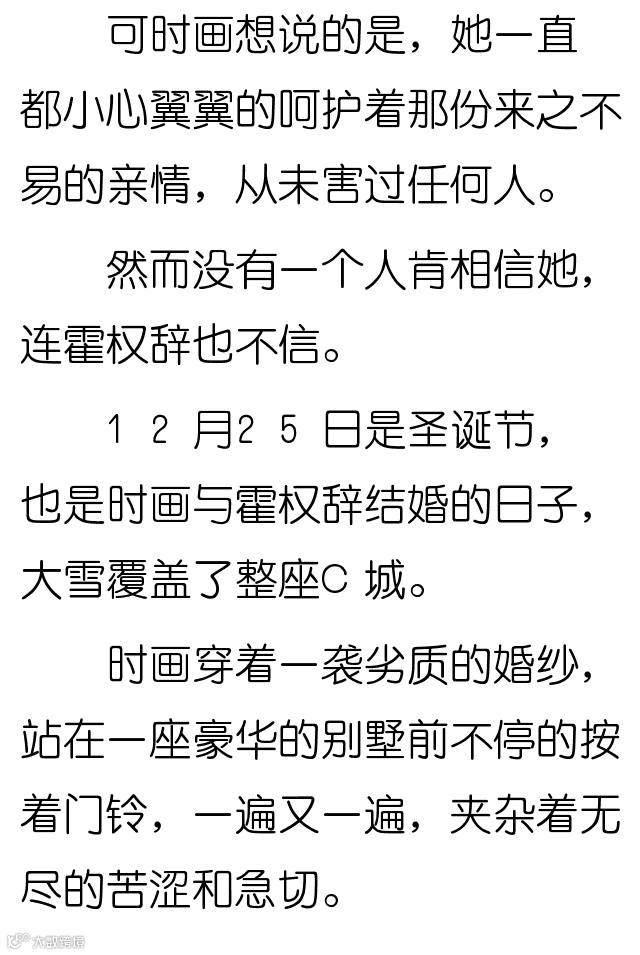 可时画想说的是，她一直都小心翼翼的呵护着那份来之不易的亲情，从未害过任何人。

然而没有一个人肯相信她，连霍权辞也不信。

12月25日是圣诞节，也是时画与霍权辞结婚的日子，大雪覆盖了整座C城。

时画穿着一袭劣质的婚纱，站在一座豪华的别墅前不停的按着门铃，一遍又一遍，夹杂着无尽的苦涩和急切。